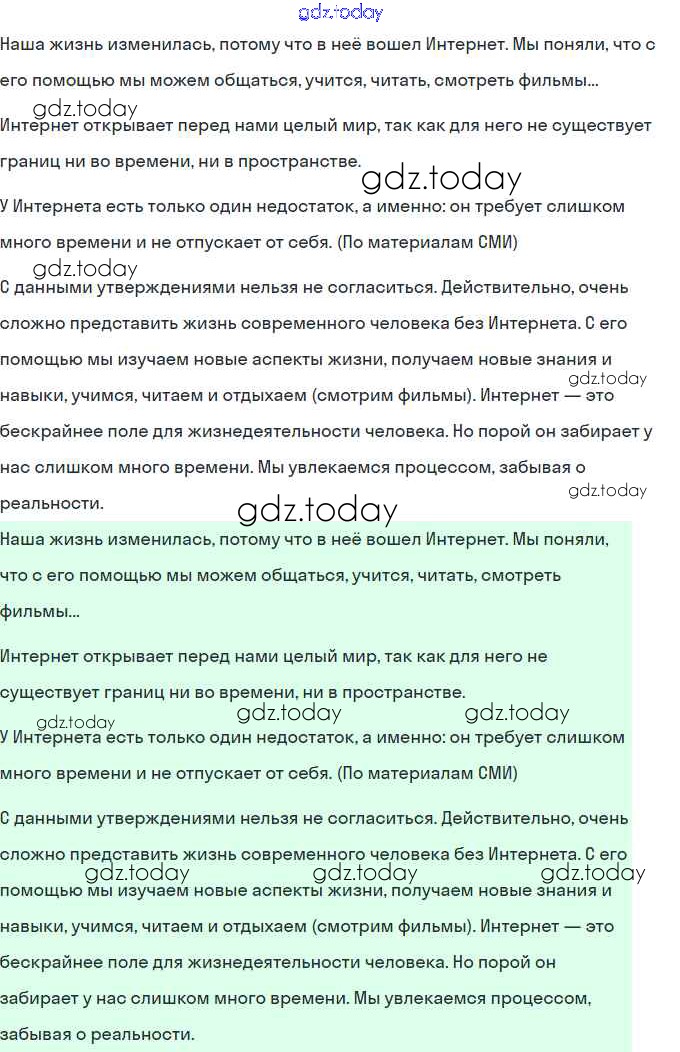 gdz.today

Наша жизнь изменилась, потому что в неё вошел Интернет. Мы поняли, что с его помощью мы можем общаться, учится, читать, смотреть фильмы...

gdz.today

Интернет открывает перед нами целый мир, так как для него не существует границ ни во времени, ни в пространстве.

gdz.today

У Интернета есть только один недостаток, а именно: он требует слишком много времени и не отпускает от себя. (По материалам СМИ)

gdz.today

С данными утверждениями нельзя не согласиться. Действительно, очень сложно представить жизнь современного человека без Интернета. С его помощью мы изучаем новые аспекты жизни, получаем новые знания и навыки, учимся, читаем и отдыхаем (смотрим фильмы). Интернет — это бескрайнее поле для жизнедеятельности человека. Но порой он забирает у нас слишком много времени. Мы увлекаемся процессом, забывая о реальности.

gdz.today

gdz.today

gdz.today

Наша жизнь изменилась, потому что в неё вошел Интернет. Мы поняли, что с его помощью мы можем общаться, учится, читать, смотреть фильмы...

Интернет открывает перед нами целый мир, так как для него не существует границ ни во времени, ни в пространстве.

gdz.today gdz.today gdz.today

У Интернета есть только один недостаток, а именно: он требует слишком много времени и не отпускает от себя. (По материалам СМИ)

С данными утверждениями нельзя не согласиться. Действительно, очень сложно представить жизнь современного человека без Интернета. С его помощью мы изучаем новые аспекты жизни, получаем новые знания и навыки, учимся, читаем и отдыхаем (смотрим фильмы). Интернет — это бескрайнее поле для жизнедеятельности человека. Но порой он забирает у нас слишком много времени. Мы увлекаемся процессом, забывая о реальности.

gdz.today gdz.today gdz.today